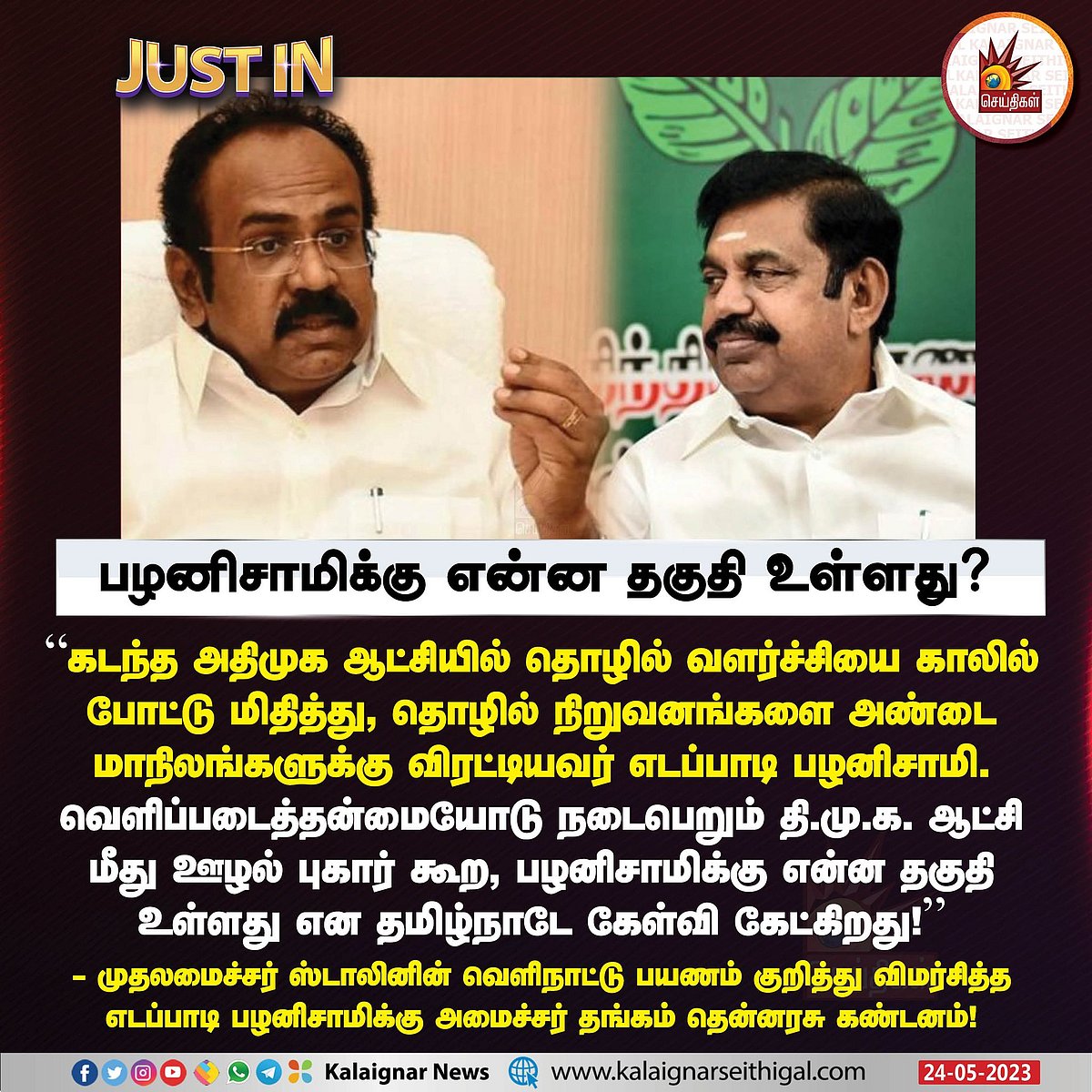 JUST IN

செய்திகள்

பழனிசாமிக்கு என்ன தகுதி உள்ளது?

“கடந்த அதிமுக ஆட்சியில் தொழில் வளர்ச்சியை காலில் போட்டு மிதித்து, தொழில் நிறுவனங்களை அண்டை மாநிலங்களுக்கு விரட்டியவர் எடப்பாடி பழனிசாமி. வெளிப்படைத்தன்மையோடு நடைபெறும் தி.மு.க. ஆட்சி மீது ஊழல் புகார் கூற, பழனிசாமிக்கு என்ன தகுதி உள்ளது என தமிழ்நாடே கேள்வி கேட்கிறது!”

– முதலமைச்சர் ஸ்டாலினின் வெளிநாட்டு பயணம் குறித்து விமர்சித்த எடப்பாடி பழனிசாமிக்கு அமைச்சர் தங்கம் தென்னரசு கண்டனம்!

Kalaignar News www.kalaignarseithigal.com 24-05-2023